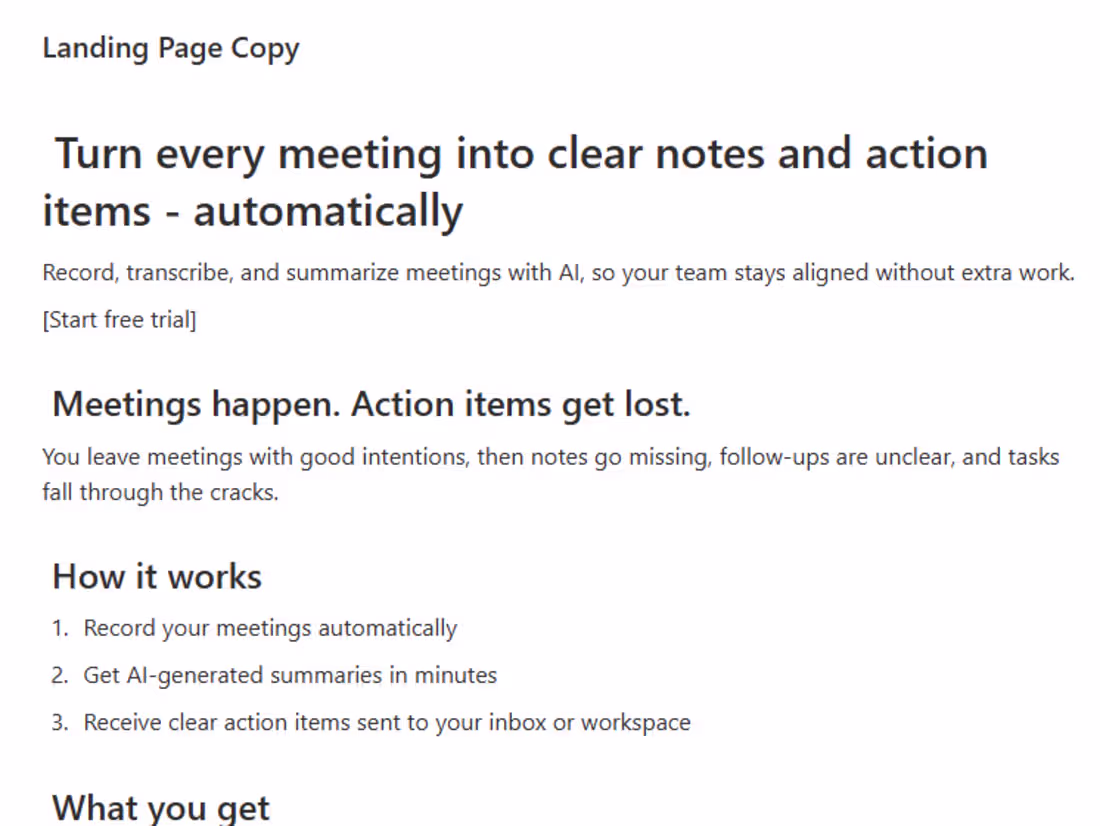 Landing Page Copy

Turn every meeting into clear notes and action items - automatically

Record, transcribe, and summarize meetings with AI, so your team stays aligned without extra work.

[Start free trial]

Meetings happen. Action items get lost.

You leave meetings with good intentions, then notes go missing, follow-ups are unclear, and tasks fall through the cracks.

How it works

1. Record your meetings automatically
2. Get AI-generated summaries in minutes
3. Receive clear action items sent to your inbox or workspace

What you get